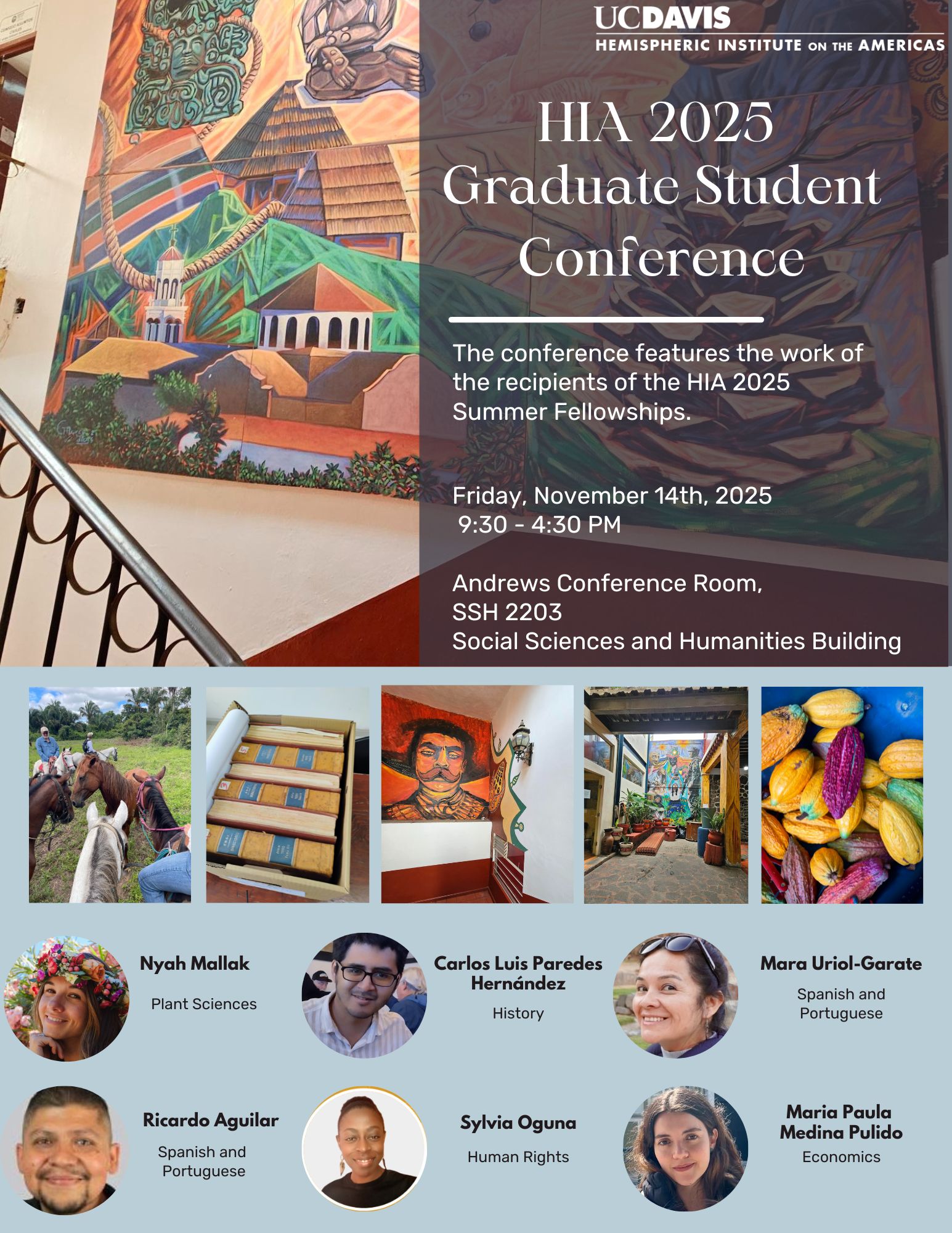 UCDAVIS
HEMISPHERIC INSTITUTE ON THE AMERICAS

HIA 2025
Graduate Student
Conference

The conference features the work of the recipients of the HIA 2025 Summer Fellowships.

Friday, November 14th, 2025
9:30 - 4:30 PM

Andrews Conference Room,
SSH 2203
Social Sciences and Humanities Building

Nyah Mallak
Plant Sciences

Carlos Luis Paredes Hernández
History

Mara Uriol-Garate
Spanish and Portuguese

Ricardo Aguilar
Spanish and Portuguese

Sylvia Oguna
Human Rights

Maria Paula Medina Pulido
Economics